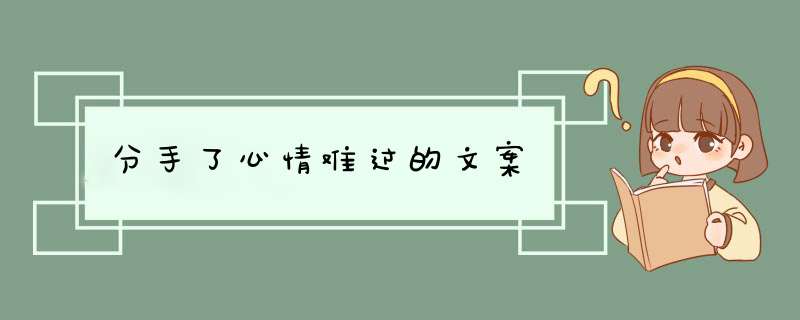 分手了心情难过的文案